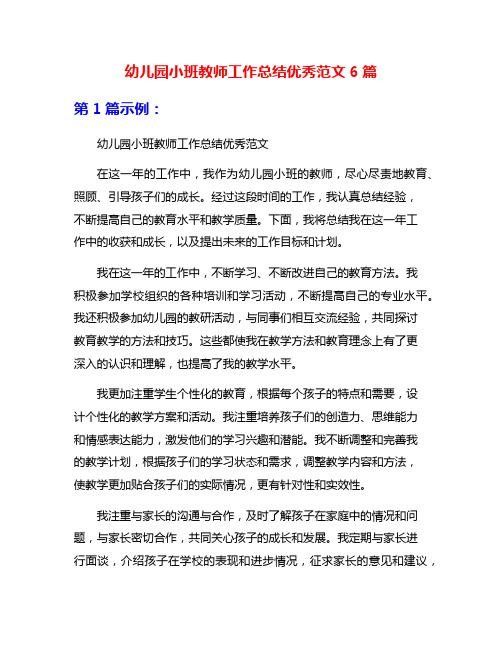 幼儿园小班教师工作总结优秀范文 6 篇

第 1 篇示例：

幼儿园小班教师工作总结优秀范文

在这一年的工作中，我作为幼儿园小班的教师，尽心尽责地教育、照顾、引导孩子们的成长。经过这段时间的工作，我认真总结经验，不断提高自己的教育水平和教学质量。下面，我将总结我在这一年工作中的收获和成长，以及提出未来的工作目标和计划。

我在这一年的工作中，不断学习、不断改进自己的教育方法。我积极参加学校组织的各种培训和学习活动，不断提高自己的专业水平。我还积极参加幼儿园的教研活动，与同事们相互交流经验，共同探讨教育教学的方法和技巧。这些都使我在教学方法和教育理念上有了更深入的认识和理解，也提高了我的教学水平。

我更加注重学生个性化的教育，根据每个孩子的特点和需要，设计个性化的教学方案和活动。我注重培养孩子们的创造力、思维能力和情感表达能力，激发他们的学习兴趣和潜能。我不断调整和完善我的教学计划，根据孩子们的学习状态和需求，调整教学内容和方法，使教学更加贴合孩子们的实际情况，更有针对性和实效性。

我注重与家长的沟通与合作，及时了解孩子在家庭中的情况和问题，与家长密切合作，共同关心孩子的成长和发展。我定期与家长进行面谈，介绍孩子在学校的表现和进步情况，征求家长的意见和建议，